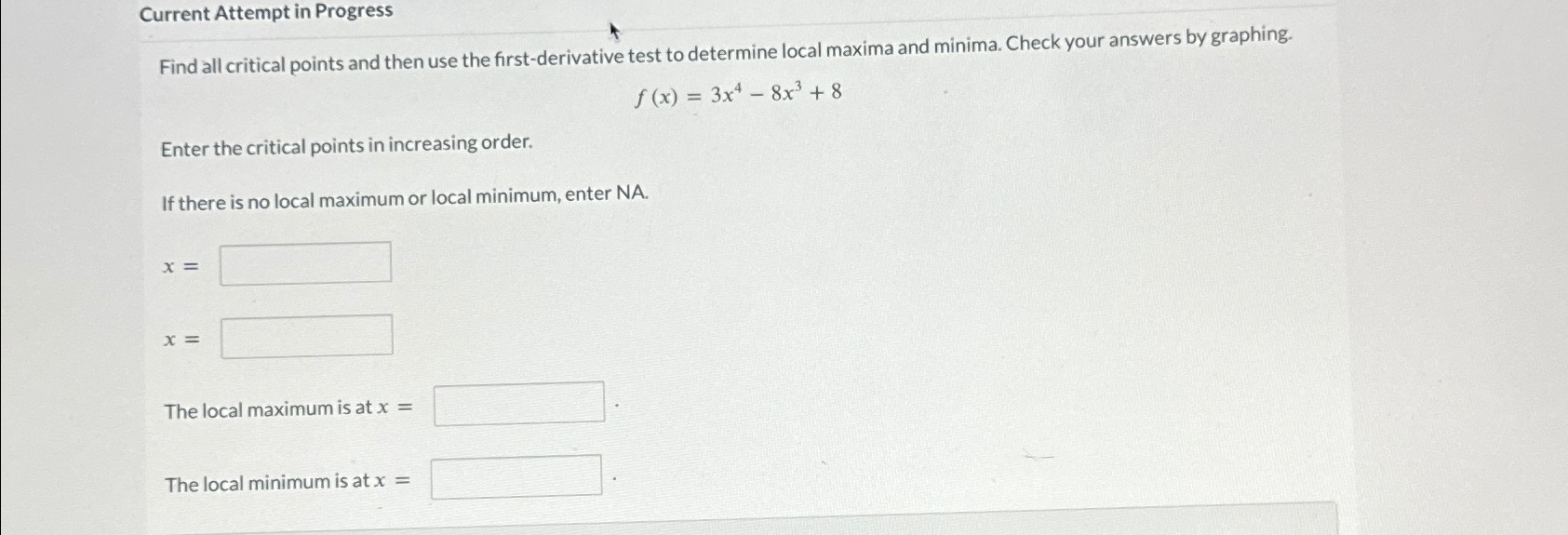 Current Attempt in Progress

Find all critical points and then use the first-derivative test to determine local maxima and minima. Check your answers by graphing.

$f(x) = 3x^4 - 8x^3 + 8$

Enter the critical points in increasing order.

If there is no local maximum or local minimum, enter NA.

$x =$

$x =$

The local maximum is at $x =$ .

The local minimum is at $x =$ .